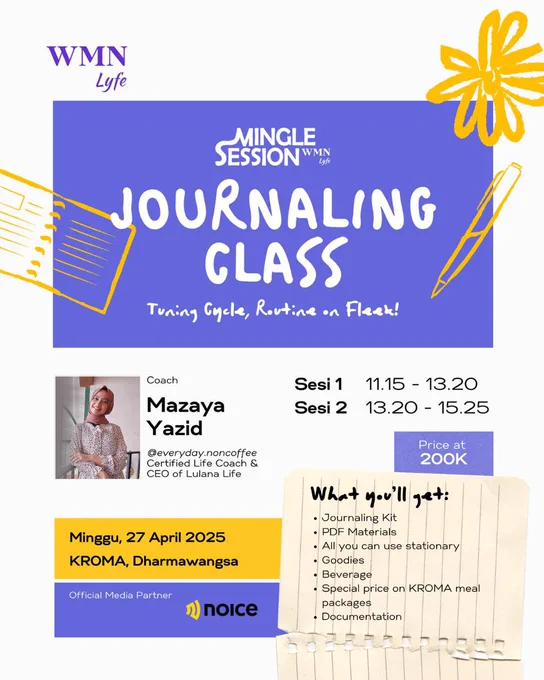 WMN
Lyfe

MINGLE
SESSION WMN
Lyfe

JOURNALING
CLASS

Tuning Cycle, Routine on Fleek!

Coach
Mazaya
Yazid

@everyday.noncoffee
Certified Life Coach &
CEO of Lulana Life

Sesi 1 11.15 - 13.20
Sesi 2 13.20 - 15.25

Price at
200K

Minggu, 27 April 2025
KROMA, Dharmawangsa

Official Media Partner
noice

What you'll get:
• Journaling Kit
• PDF Materials
• All you can use stationary
• Goodies
• Beverage
• Special price on KROMA meal packages
• Documentation